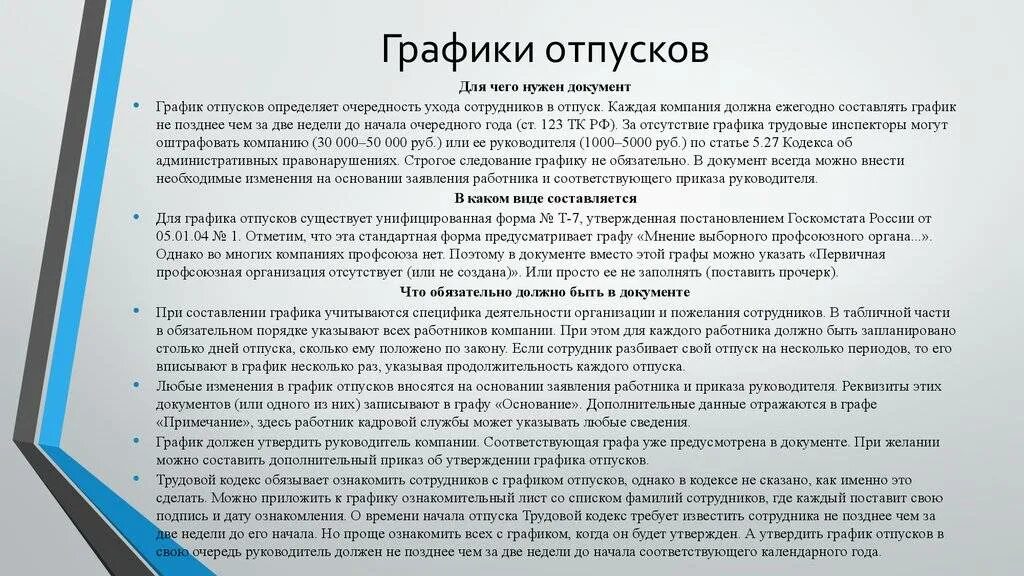 Графики отпусков

Для чего нужен документ

• График отпусков определяет очередность ухода сотрудников в отпуск. Каждая компания должна ежегодно составлять график не позднее чем за две недели до начала очередного года (ст. 123 ТК РФ). За отсутствие графика трудовые инспекторы могут оштрафовать компанию (30 000–50 000 руб.) или ее руководителя (1000–5000 руб.) по статье 5.27 Кодекса об административных правонарушениях. Строгое следование графику не обязательно. В документ всегда можно внести необходимые изменения на основании заявления работника и соответствующего приказа руководителя.

В каком виде составляется

• Для графика отпусков существует унифицированная форма № Т-7, утвержденная постановлением Госкомстата России от 05.01.04 № 1. Отметим, что эта стандартная форма предусматривает графу «Мнение выборного профсоюзного органа...». Однако во многих компаниях профсоюза нет. Поэтому в документе вместо этой графы можно указать «Первичная профсоюзная организация отсутствует (или не создана)». Или просто ее не заполнять (поставить прочерк).

Что обязательно должно быть в документе

• При составлении графика учитываются специфика деятельности организации и пожелания сотрудников. В табличной части в обязательном порядке указывают всех работников компании. При этом для каждого работника должно быть запланировано столько дней отпуска, сколько ему положено по закону. Если сотрудник разбивает свой отпуск на несколько периодов, то его вписывают в график несколько раз, указывая продолжительность каждого отпуска.

• Любые изменения в график отпусков вносятся на основании заявления работника и приказа руководителя. Реквизиты этих документов (или одного из них) записывают в графу «Основание». Дополнительные данные отражаются в графе «Примечание», здесь работник кадровой службы может указывать любые сведения.

• График должен утвердить руководитель компании. Соответствующая графа уже предусмотрена в документе. При желании можно составить дополнительный приказ об утверждении графика отпусков.

• Трудовой кодекс обязывает ознакомить сотрудников с графиком отпусков, однако в кодексе не сказано, как именно это сделать. Можно приложить к графику ознакомительный лист со списком фамилий сотрудников, где каждый поставит свою подпись и дату ознакомления. О времени начала отпуска Трудовой кодекс требует известить сотрудника не позднее чем за две недели до его начала. Но проще ознакомить всех с графиком, когда он будет утвержден. А утвердить график отпусков в свою очередь руководитель должен не позднее чем за две недели до начала соответствующего календарного года.